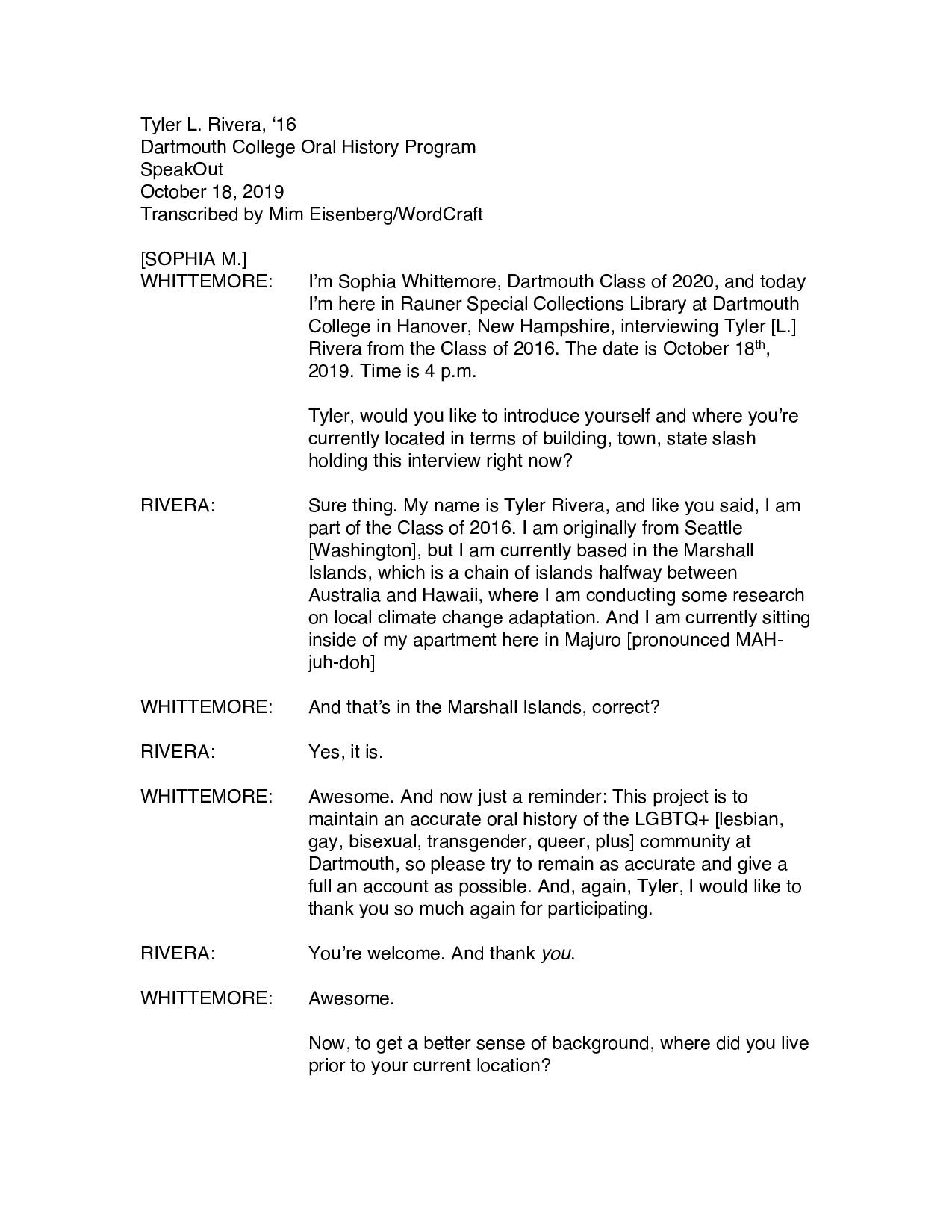 Tyler L. Rivera, ‘16
Dartmouth College Oral History Program
SpeakOut
October 18, 2019
Transcribed by Mim Eisenberg/WordCraft

[SOPHIA M.]
WHITTEMORE: I’m Sophia Whittemore, Dartmouth Class of 2020, and today I’m here in Rauner Special Collections Library at Dartmouth College in Hanover, New Hampshire, interviewing Tyler [L.] Rivera from the Class of 2016. The date is October 18$^{th}$, 2019. Time is 4 p.m.

Tyler, would you like to introduce yourself and where you’re currently located in terms of building, town, state slash holding this interview right now?

RIVERA: Sure thing. My name is Tyler Rivera, and like you said, I am part of the Class of 2016. I am originally from Seattle [Washington], but I am currently based in the Marshall Islands, which is a chain of islands halfway between Australia and Hawaii, where I am conducting some research on local climate change adaptation. And I am currently sitting inside of my apartment here in Majuro [pronounced MAH-juh-doh]

WHITTEMORE: And that’s in the Marshall Islands, correct?

RIVERA: Yes, it is.

WHITTEMORE: Awesome. And now just a reminder: This project is to maintain an accurate oral history of the LGBTQ+ [lesbian, gay, bisexual, transgender, queer, plus] community at Dartmouth, so please try to remain as accurate and give a full an account as possible. And, again, Tyler, I would like to thank you so much again for participating.

RIVERA: You’re welcome. And thank you.

WHITTEMORE: Awesome.

Now, to get a better sense of background, where did you live prior to your current location?